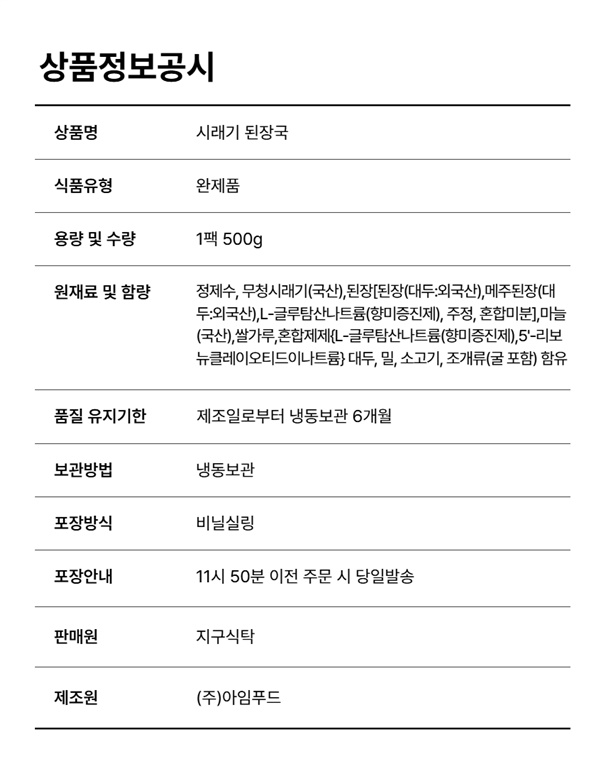 상품정보공시

| 상품명 | 시래기 된장국 |
|---|---|
| 식품유형 | 완제품 |
| 용량 및 수량 | 1팩 500g |
| 원재료 및 함량 | 정제수, 무청시래기(국산),된장[된장(대두:외국산),메주된장(대두:외국산),L-글루탐산나트륨(향미증진제), 주정, 혼합미분],마늘(국산),쌀가루,혼합제제{L-글루탐산나트륨(향미증진제),5'-리보뉴클레이오티드이나트륨} 대두, 밀, 소고기, 조개류(굴 포함) 함유 |
| 품질 유지기한 | 제조일로부터 냉동보관 6개월 |
| 보관방법 | 냉동보관 |
| 포장방식 | 비닐실링 |
| 포장안내 | 11시 50분 이전 주문 시 당일발송 |
| 판매원 | 지구식탁 |
| 제조원 | (주)아임푸드 |